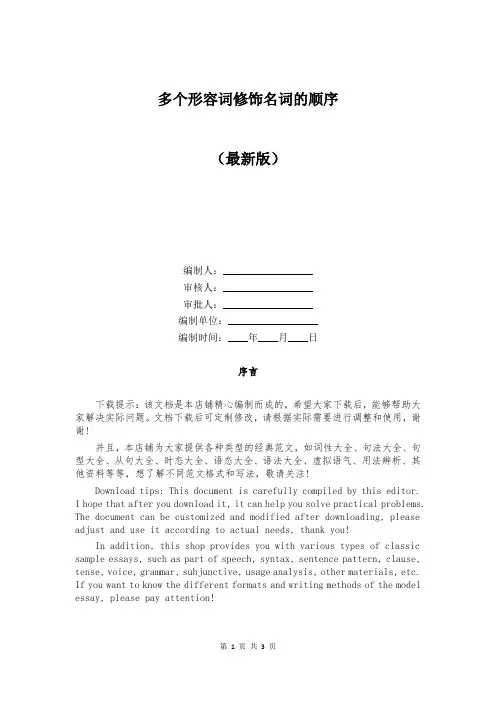 多个形容词修饰名词的顺序

（最新版）

编制人：__________

审核人：__________

审批人：__________

编制单位：__________

编制时间：____年____月____日

序言

下载提示：该文档是本店铺精心编制而成的，希望大家下载后，能够帮助大家解决实际问题。文档下载后可定制修改，请根据实际需要进行调整和使用，谢谢！

并且，本店铺为大家提供各种类型的经典范文，如词性大全、句法大全、句型大全、从句大全、时态大全、语态大全、语法大全、虚拟语气、用法辨析、其他资料等等，想了解不同范文格式和写法，敬请关注！

Download tips: This document is carefully compiled by this editor. I hope that after you download it, it can help you solve practical problems. The document can be customized and modified after downloading, please adjust and use it according to actual needs, thank you!

In addition, this shop provides you with various types of classic sample essays, such as part of speech, syntax, sentence pattern, clause, tense, voice, grammar, subjunctive, usage analysis, other materials, etc. If you want to know the different formats and writing methods of the model essay, please pay attention!

第 1 页 共 3 页